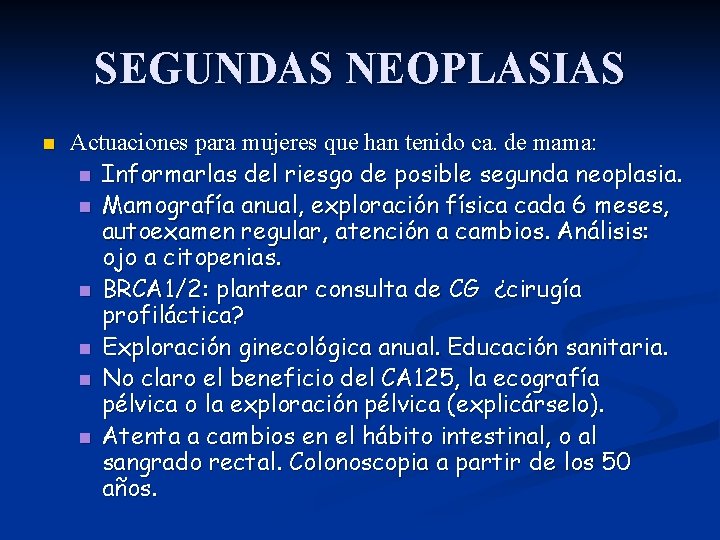 SEGUNDAS NEOPLASIAS

Actuaciones para mujeres que han tenido ca. de mama:

Informarlas del riesgo de posible segunda neoplasia.

Mamografía anual, exploración física cada 6 meses, autoexamen regular, atención a cambios. Análisis: ojo a citopenias.

BRCA1/2: plantear consulta de CG ¿cirugía profiláctica?

Exploración ginecológica anual. Educación sanitaria.

No claro el beneficio del CA125, la ecografía pélvica o la exploración pélvica (explicárselo).

Atenta a cambios en el hábito intestinal, o al sangrado rectal. Colonoscopia a partir de los 50 años.